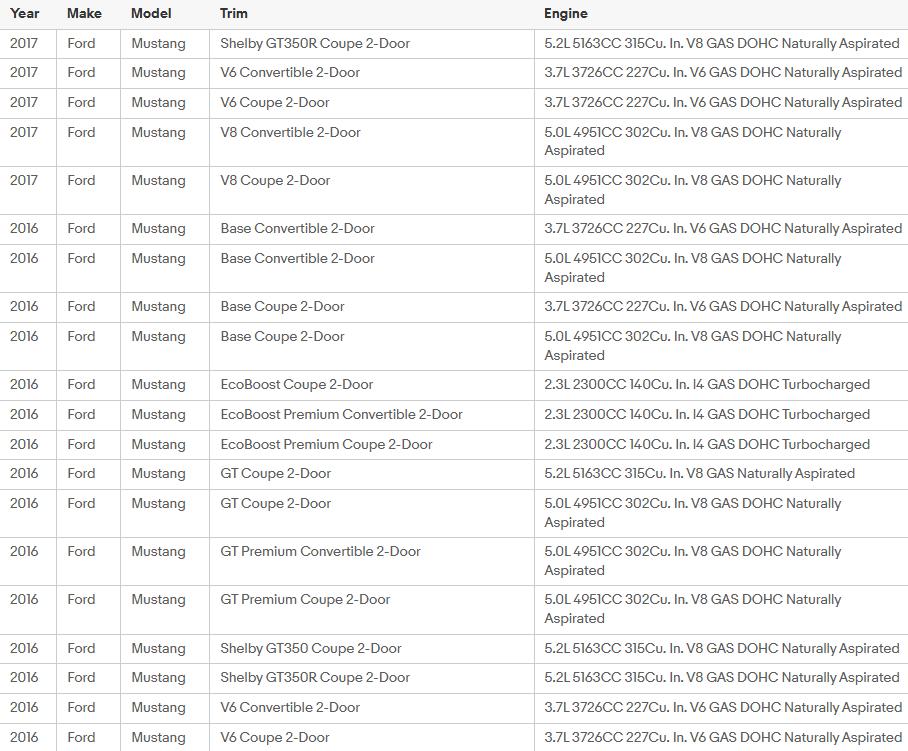 | Year | Make | Model | Trim | Engine |
|---|---|---|---|---|
| 2017 | Ford | Mustang | Shelby GT350R Coupe 2-Door | 5.2L 5163CC 315Cu. In. V8 GAS DOHC Naturally Aspirated |
| 2017 | Ford | Mustang | V6 Convertible 2-Door | 3.7L 3726CC 227Cu. In. V6 GAS DOHC Naturally Aspirated |
| 2017 | Ford | Mustang | V6 Coupe 2-Door | 3.7L 3726CC 227Cu. In. V6 GAS DOHC Naturally Aspirated |
| 2017 | Ford | Mustang | V8 Convertible 2-Door | 5.0L 4951CC 302Cu. In. V8 GAS DOHC Naturally Aspirated |
| 2017 | Ford | Mustang | V8 Coupe 2-Door | 5.0L 4951CC 302Cu. In. V8 GAS DOHC Naturally Aspirated |
| 2016 | Ford | Mustang | Base Convertible 2-Door | 3.7L 3726CC 227Cu. In. V6 GAS DOHC Naturally Aspirated |
| 2016 | Ford | Mustang | Base Convertible 2-Door | 5.0L 4951CC 302Cu. In. V8 GAS DOHC Naturally Aspirated |
| 2016 | Ford | Mustang | Base Coupe 2-Door | 3.7L 3726CC 227Cu. In. V6 GAS DOHC Naturally Aspirated |
| 2016 | Ford | Mustang | Base Coupe 2-Door | 5.0L 4951CC 302Cu. In. V8 GAS DOHC Naturally Aspirated |
| 2016 | Ford | Mustang | EcoBoost Coupe 2-Door | 2.3L 2300CC 140Cu. In. I4 GAS DOHC Turbocharged |
| 2016 | Ford | Mustang | EcoBoost Premium Convertible 2-Door | 2.3L 2300CC 140Cu. In. I4 GAS DOHC Turbocharged |
| 2016 | Ford | Mustang | EcoBoost Premium Coupe 2-Door | 2.3L 2300CC 140Cu. In. I4 GAS DOHC Turbocharged |
| 2016 | Ford | Mustang | GT Coupe 2-Door | 5.2L 5163CC 315Cu. In. V8 GAS Naturally Aspirated |
| 2016 | Ford | Mustang | GT Coupe 2-Door | 5.0L 4951CC 302Cu. In. V8 GAS DOHC Naturally Aspirated |
| 2016 | Ford | Mustang | GT Premium Convertible 2-Door | 5.0L 4951CC 302Cu. In. V8 GAS DOHC Naturally Aspirated |
| 2016 | Ford | Mustang | GT Premium Coupe 2-Door | 5.0L 4951CC 302Cu. In. V8 GAS DOHC Naturally Aspirated |
| 2016 | Ford | Mustang | Shelby GT350 Coupe 2-Door | 5.2L 5163CC 315Cu. In. V8 GAS DOHC Naturally Aspirated |
| 2016 | Ford | Mustang | Shelby GT350R Coupe 2-Door | 5.2L 5163CC 315Cu. In. V8 GAS DOHC Naturally Aspirated |
| 2016 | Ford | Mustang | V6 Convertible 2-Door | 3.7L 3726CC 227Cu. In. V6 GAS DOHC Naturally Aspirated |
| 2016 | Ford | Mustang | V6 Coupe 2-Door | 3.7L 3726CC 227Cu. In. V6 GAS DOHC Naturally Aspirated |